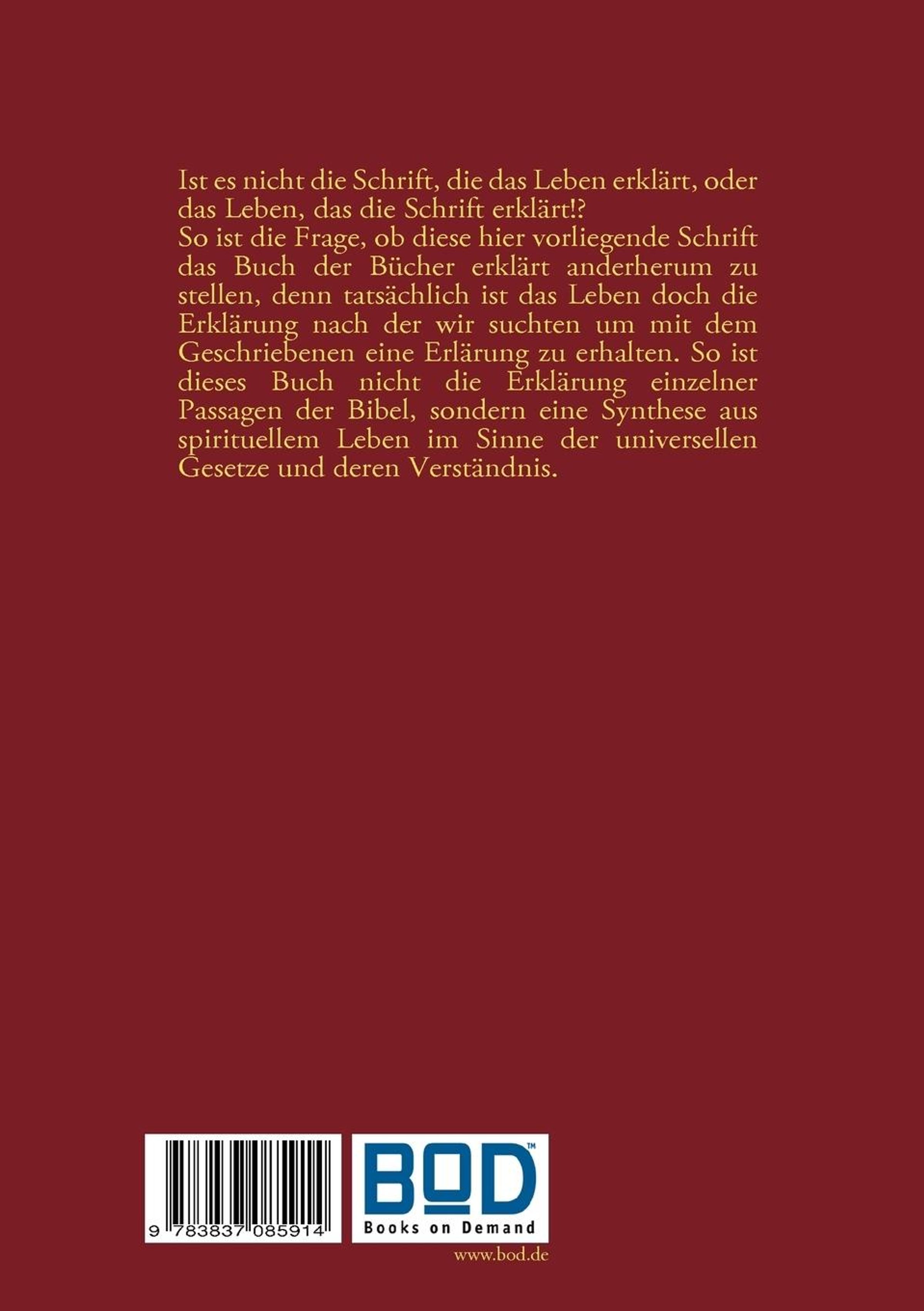 Ist es nicht die Schrift, die das Leben erklärt, oder das Leben, das die Schrift erklärt!?
So ist die Frage, ob diese hier vorliegende Schrift das Buch der Bücher erklärt anderherum zu stellen, denn tatsächlich ist das Leben doch die Erklärung nach der wir suchten um mit dem Geschriebenen eine Erlärung zu erhalten. So ist dieses Buch nicht die Erklärung einzelner Passagen der Bibel, sondern eine Synthese aus spirituellem Leben im Sinne der universellen Gesetze und deren Verständnis.

9 783837 085914

BOD™
Books on Demand

www.bod.de